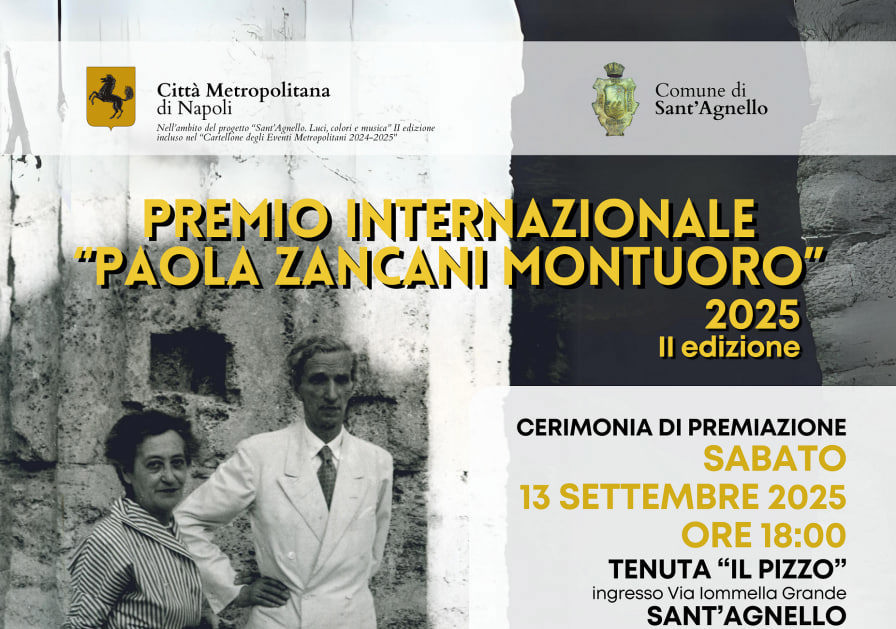 Città Metropolitana di Napoli

Nell'ambito del progetto "Sant'Agnello. Luci, colori e musica" II edizione incluso nel "Cartellone degli Eventi Metropolitani 2024-2025"

Comune di Sant'Agnello

PREMIO INTERNAZIONALE "PAOLA ZANCANI MONTUORO" 2025
II edizione

CERIMONIA DI PREMIAZIONE
SABATO
13 SETTEMBRE 2025
ORE 18:00
TENUTA "IL PIZZO"
ingresso Via Iommella Grande
SANT'AGNELLO